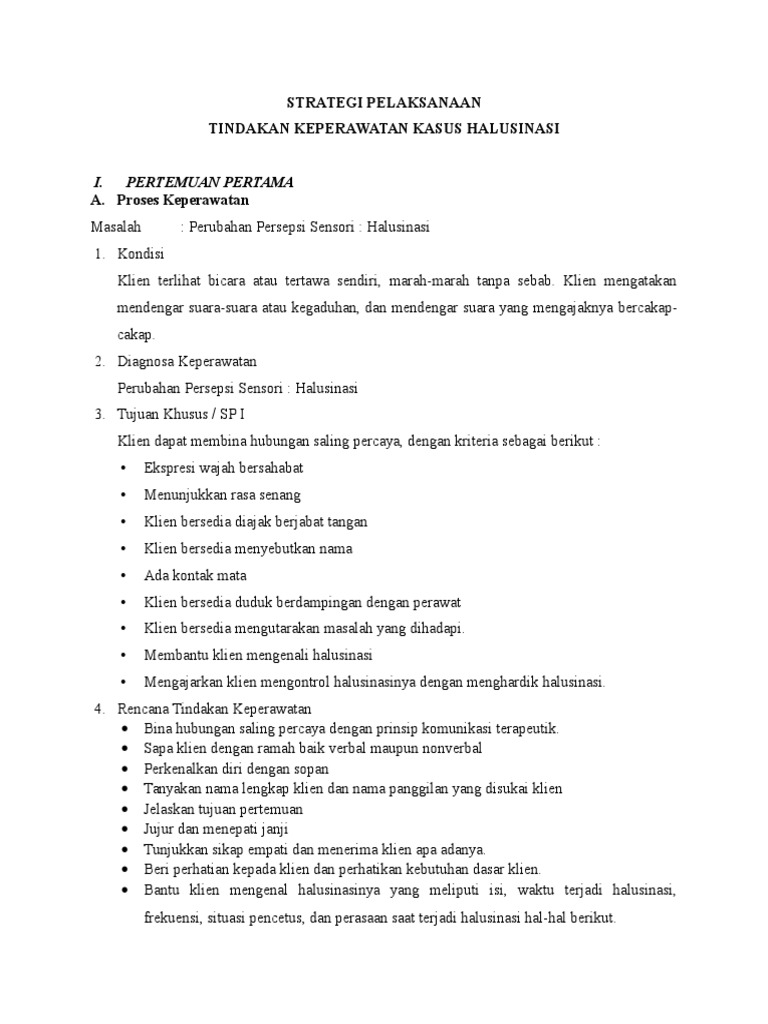 STRATEGI PELAKSANAAN
TINDAKAN KEPERAWATAN KASUS HALUSINASI

I. PERTEMUAN PERTAMA
A. Proses Keperawatan

Masalah : Perubahan Persepsi Sensori : Halusinasi

1. Kondisi
Klien terlihat bicara atau tertawa sendiri, marah-marah tanpa sebab. Klien mengatakan mendengar suara-suara atau kegaduhan, dan mendengar suara yang mengajaknya bercakap-cakap.

2. Diagnosa Keperawatan
Perubahan Persepsi Sensori : Halusinasi

3. Tujuan Khusus / SP I
Klien dapat membina hubungan saling percaya, dengan kriteria sebagai berikut :
• Ekspresi wajah bersahabat
• Menunjukkan rasa senang
• Klien bersedia diajak berjabat tangan
• Klien bersedia menyebutkan nama
• Ada kontak mata
• Klien bersedia duduk berdampingan dengan perawat
• Klien bersedia mengutarakan masalah yang dihadapi.
• Membantu klien mengenali halusinasi
• Mengajarkan klien mengontrol halusinasinya dengan menghardik halusinasi.

4. Rencana Tindakan Keperawatan
• Bina hubungan saling percaya dengan prinsip komunikasi terapeutik.
• Sapa klien dengan ramah baik verbal maupun nonverbal
• Perkenalkan diri dengan sopan
• Tanyakan nama lengkap klien dan nama panggilan yang disukai klien
• Jelaskan tujuan pertemuan
• Jujur dan menepati janji
• Tunjukkan sikap empati dan menerima klien apa adanya.
• Beri perhatian kepada klien dan perhatikan kebutuhan dasar klien.
• Bantu klien mengenal halusinasinya yang meliputi isi, waktu terjadi halusinasi, frekuensi, situasi pencetus, dan perasaan saat terjadi halusinasi hal-hal berikut.